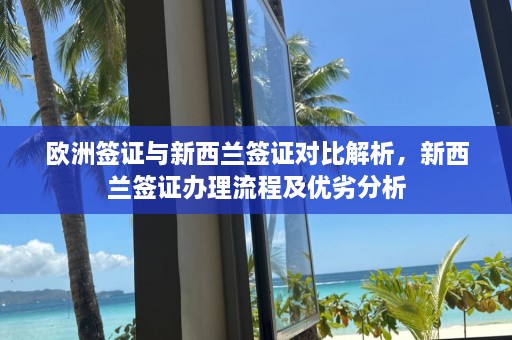 欧洲签证与新西兰签证对比解析，新西兰签证办理流程及优劣分析